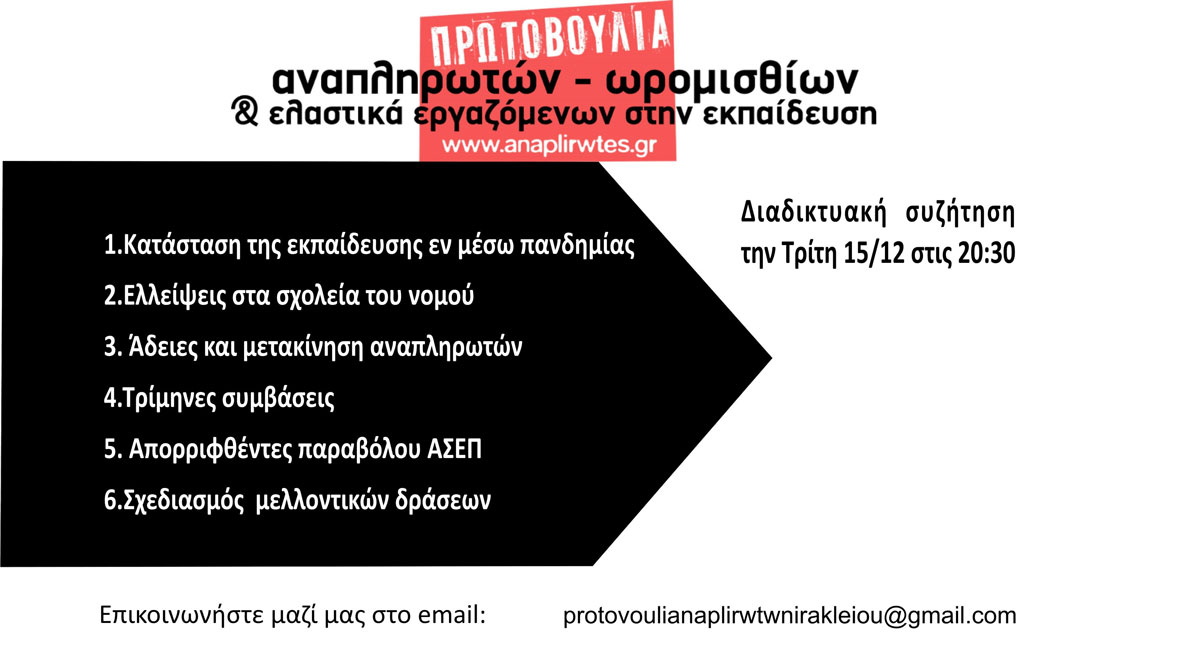 ΠΡΩΤΟΒΟΥΛΙΑ
αναπληρωτών - ωρομισθίων
& ελαστικά εργαζόμενων στην εκπαίδευση
www.anaplirwtes.gr

1.Κατάσταση της εκπαίδευσης εν μέσω πανδημίας

2.Ελλείψεις στα σχολεία του νομού

3. Άδειες και μετακίνηση αναπληρωτών

4.Τρίμηνες συμβάσεις

5. Απορριφθέντες παραβόλου ΑΣΕΠ

6.Σχεδιασμός μελλοντικών δράσεων

Διαδικτυακή συζήτηση
την Τρίτη 15/12 στις 20:30

Επικοινωνήστε μαζί μας στο email: protovoulianaplirwtwnirakleiou@gmail.com